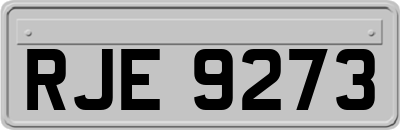 RJE 9273